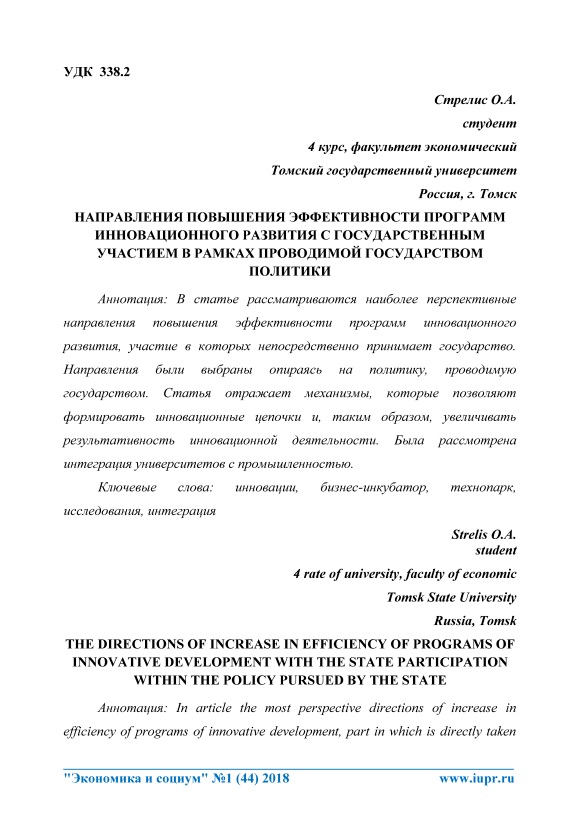 УДК 338.2

Стрелис О.А.
студент
4 курс, факультет экономический
Томский государственный университет
Россия, г. Томск

НАПРАВЛЕНИЯ ПОВЫШЕНИЯ ЭФФЕКТИВНОСТИ ПРОГРАММ ИННОВАЦИОННОГО РАЗВИТИЯ С ГОСУДАРСТВЕННЫМ УЧАСТИЕМ В РАМКАХ ПРОВОДИМОЙ ГОСУДАРСТВОМ ПОЛИТИКИ

Аннотация: В статье рассматриваются наиболее перспективные направления повышения эффективности программ инновационного развития, участие в которых непосредственно принимает государство. Направления были выбраны опираясь на политику, проводимую государством. Статья отражает механизмы, которые позволяют формировать инновационные цепочки и, таким образом, увеличивать результативность инновационной деятельности. Была рассмотрена интеграция университетов с промышленностью.

Ключевые слова: инновации, бизнес-инкубатор, технопарк, исследования, интеграция

Strelis O.A.
student
4 rate of university, faculty of economic
Tomsk State University
Russia, Tomsk

THE DIRECTIONS OF INCREASE IN EFFICIENCY OF PROGRAMS OF INNOVATIVE DEVELOPMENT WITH THE STATE PARTICIPATION WITHIN THE POLICY PURSUED BY THE STATE

Аннотация: In article the most perspective directions of increase in efficiency of programs of innovative development, part in which is directly taken

"Экономика и социум" №1 (44) 2018 www.iupr.ru